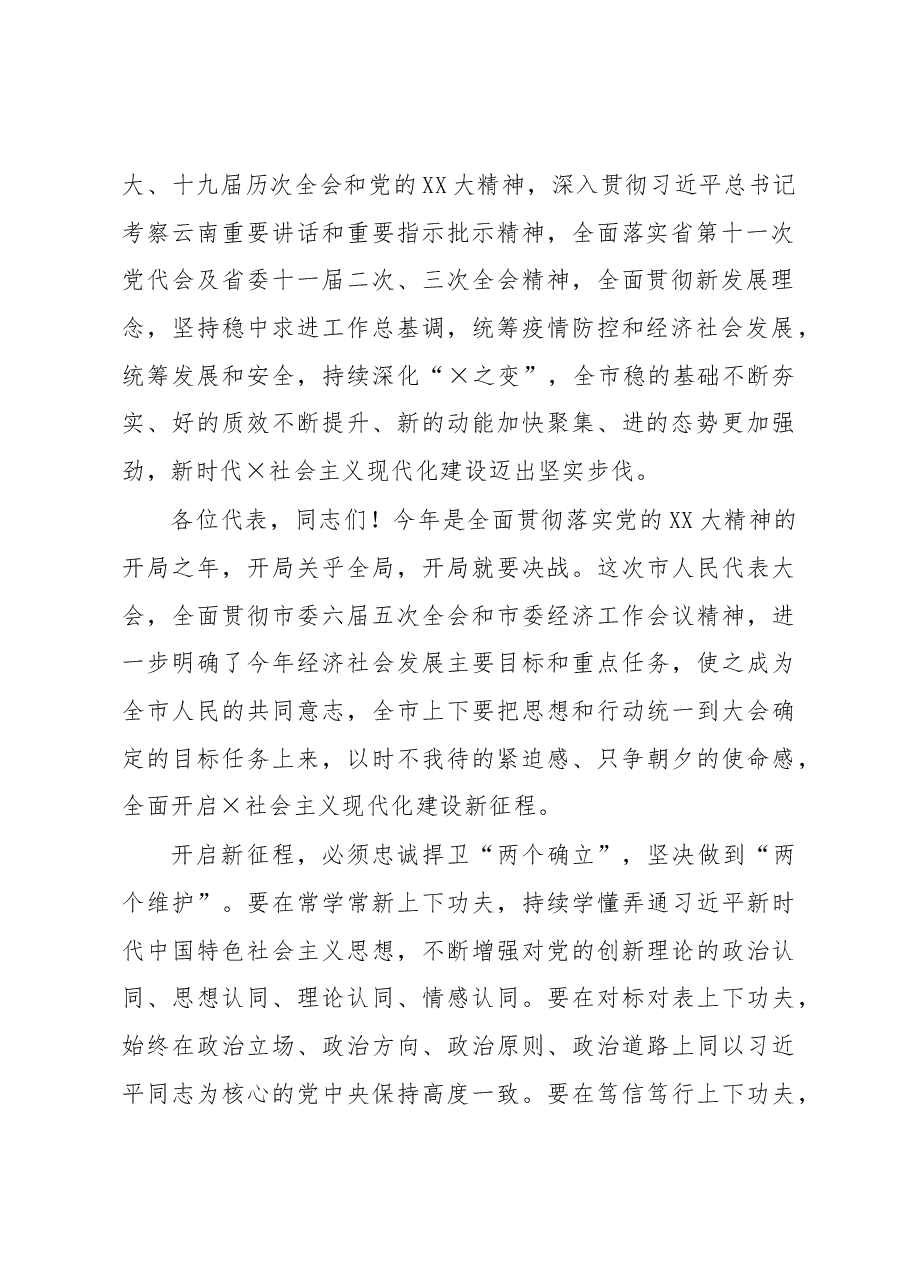 大、十九届历次全会和党的XX大精神，深入贯彻习近平总书记考察云南重要讲话和重要指示批示精神，全面落实省第十一次党代会及省委十一届二次、三次全会精神，全面贯彻新发展理念，坚持稳中求进工作总基调，统筹疫情防控和经济社会发展，统筹发展和安全，持续深化“×之变”，全市稳的基础不断夯实、好的质效不断提升、新的动能加快聚集、进的态势更加强劲，新时代×社会主义现代化建设迈出坚实步伐。

各位代表，同志们！今年是全面贯彻落实党的XX大精神的开局之年，开局关乎全局，开局就要决战。这次市人民代表大会，全面贯彻市委六届五次全会和市委经济工作会议精神，进一步明确了今年经济社会发展主要目标和重点任务，使之成为全市人民的共同意志，全市上下要把思想和行动统一到大会确定的目标任务上来，以时不我待的紧迫感、只争朝夕的使命感，全面开启×社会主义现代化建设新征程。

开启新征程，必须忠诚捍卫“两个确立”，坚决做到“两个维护”。要在常学常新上下功夫，持续学懂弄通习近平新时代中国特色社会主义思想，不断增强对党的创新理论的政治认同、思想认同、理论认同、情感认同。要在对标对表上下功夫，始终在政治立场、政治方向、政治原则、政治道路上同以习近平同志为核心的党中央保持高度一致。要在笃信笃行上下功夫，